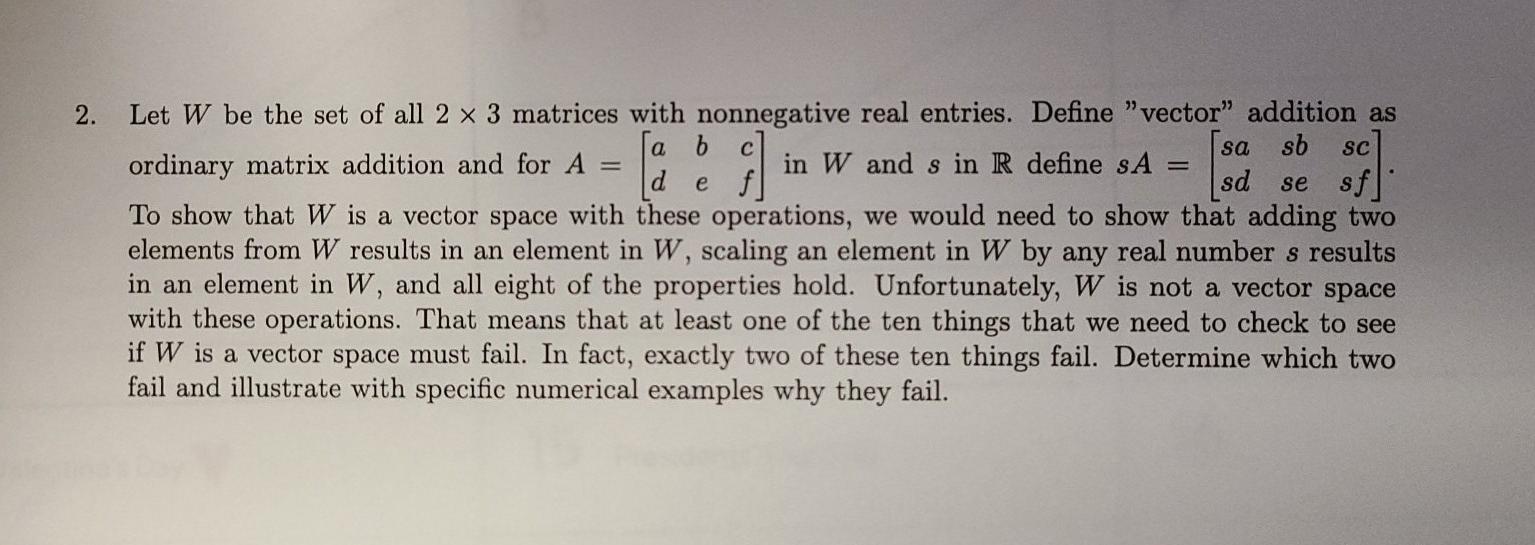 2. Let $W$ be the set of all $2 \times 3$ matrices with nonnegative real entries. Define "vector" addition as ordinary matrix addition and for $A = \begin{bmatrix} a & b & c \\ d & e & f \end{bmatrix}$ in $W$ and $s$ in $\mathbb{R}$ define $sA = \begin{bmatrix} sa & sb & sc \\ sd & se & sf \end{bmatrix}$. To show that $W$ is a vector space with these operations, we would need to show that adding two elements from $W$ results in an element in $W$, scaling an element in $W$ by any real number $s$ results in an element in $W$, and all eight of the properties hold. Unfortunately, $W$ is not a vector space with these operations. That means that at least one of the ten things that we need to check to see if $W$ is a vector space must fail. In fact, exactly two of these ten things fail. Determine which two fail and illustrate with specific numerical examples why they fail.